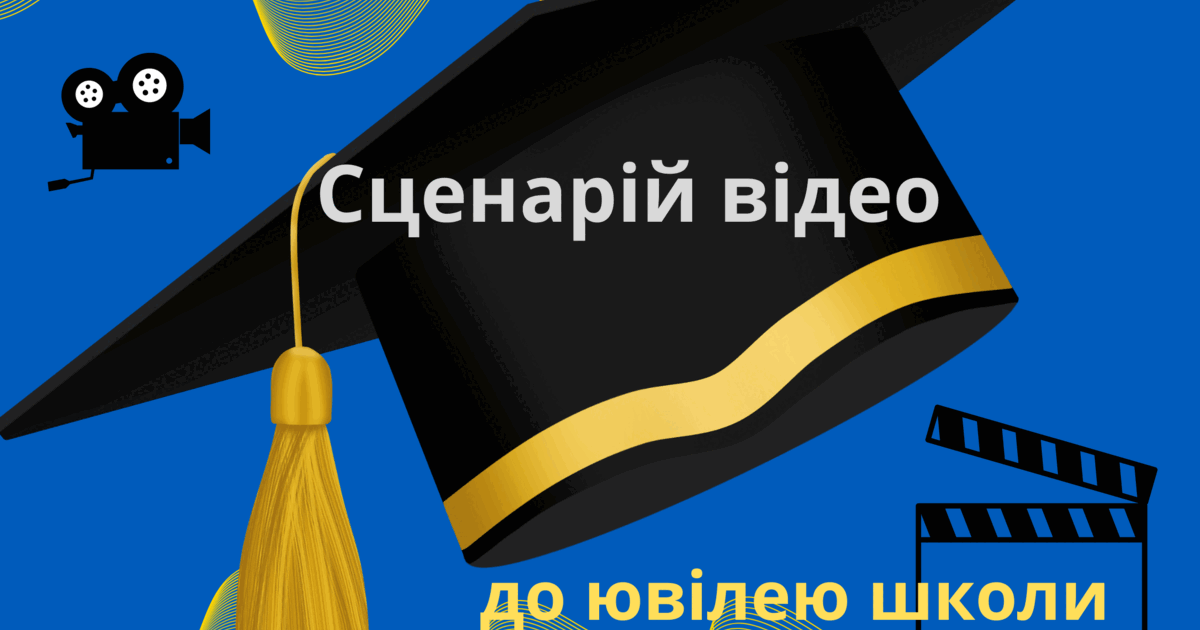 Сценарій відео

до ювілею школи